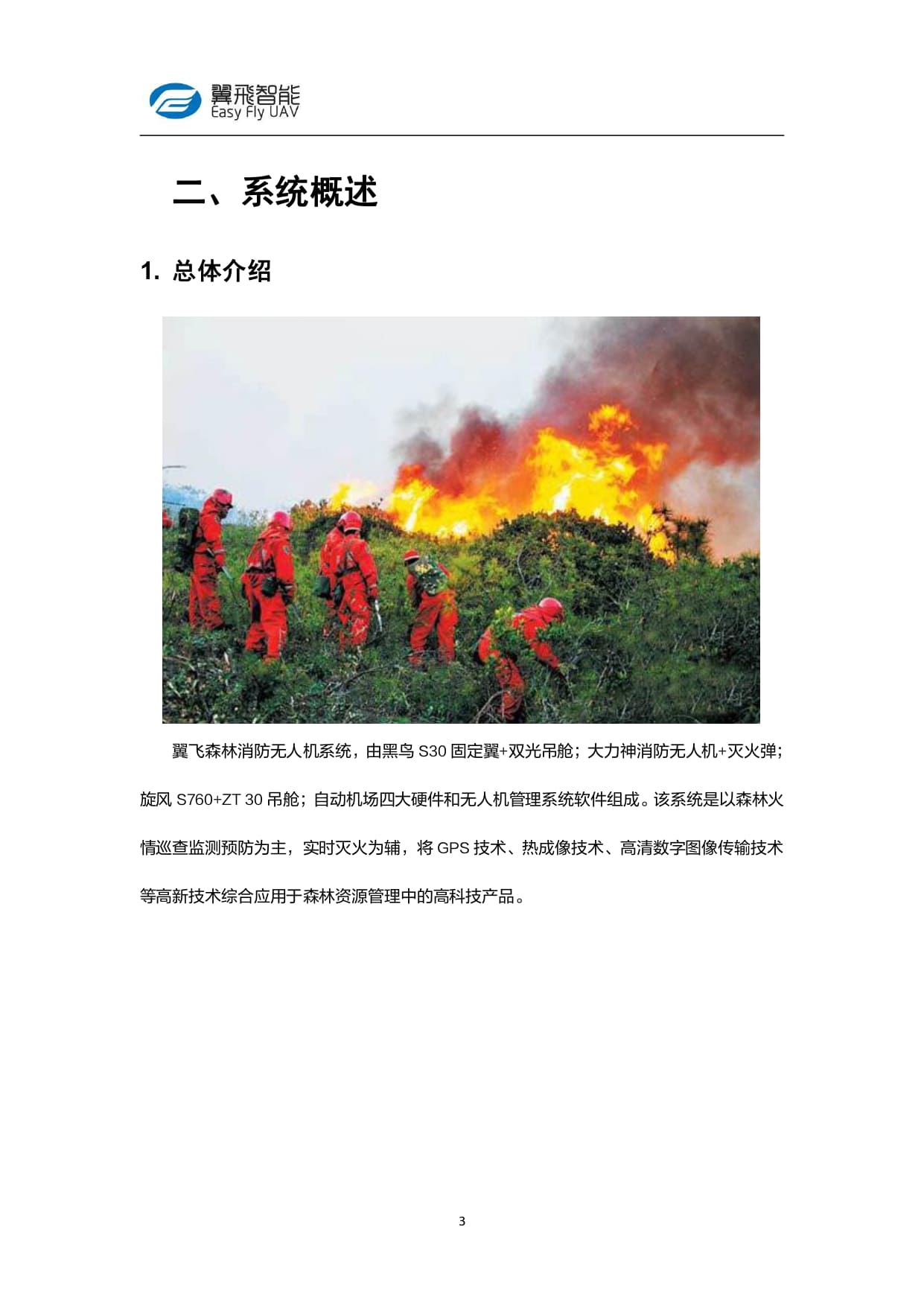 翼飛智能
Easy Fly UAV

二、系统概述

1. 总体介绍

翼飞森林消防无人机系统，由黑鸟 S30 固定翼+双光吊舱；大力神消防无人机+灭火弹；旋风 S760+ZT 30 吊舱；自动机场四大硬件和无人机管理系统软件组成。该系统是以森林火情巡查监测预防为主，实时灭火为辅，将 GPS 技术、热成像技术、高清数字图像传输技术等高新技术综合应用于森林资源管理中的高科技产品。

3